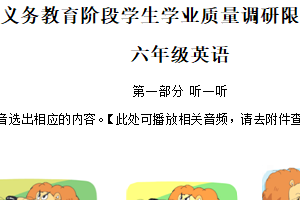 义务教育阶段学生学业质量调研限

六年级英语

第一部分 听一听

音选出相应的内容。【此处可播放相关音频，请去附件查